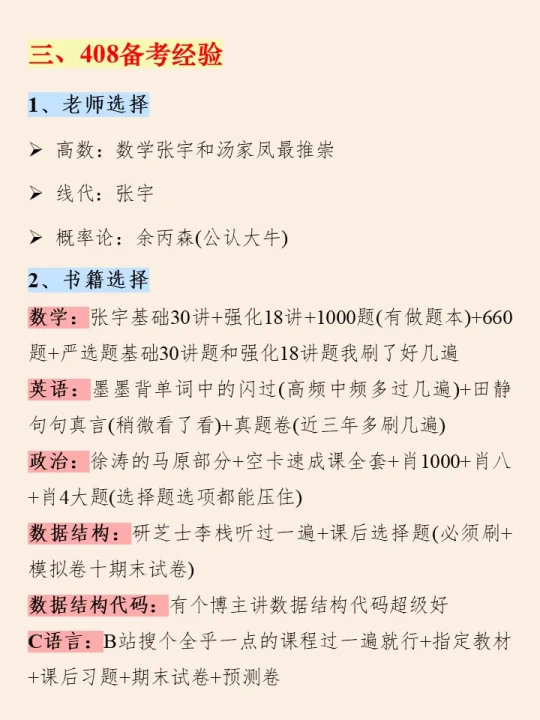 三、408备考经验

1、老师选择

➢ 高数：数学张宇和汤家凤最推崇

➢ 线代：张宇

➢ 概率论：余丙森(公认大牛)

2、书籍选择

数学：张宇基础30讲+强化18讲+1000题(有做题本)+660题+严选题基础30讲题和强化18讲题我刷了好几遍

英语：墨墨背单词中的闪过(高频中频多过几遍)+田静句句真言(稍微看了看)+真题卷(近三年多刷几遍)

政治：徐涛的马原部分+空卡速成课全套+肖1000+肖八+肖4大题(选择题选项都能压住)

数据结构：研芝士李栈听过一遍+课后选择题(必须刷+模拟卷十期末试卷)

数据结构代码：有个博主讲数据结构代码超级好

C语言：B站搜个全乎一点的课程过一遍就行+指定教材+课后习题+期末试卷+预测卷